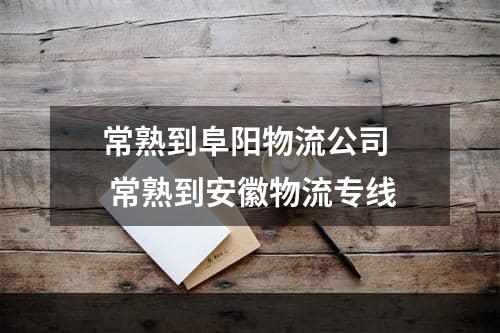 常熟到阜阳物流公司
常熟到安徽物流专线